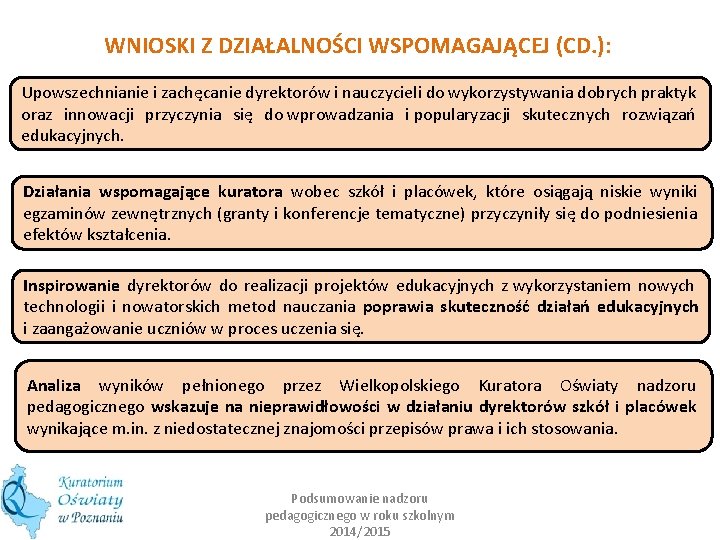 WNIOSKI Z DZIAŁALNOŚCI WSPOMAGAJĄCEJ (CD.):

Upowszechnianie i zachęcanie dyrektorów i nauczycieli do wykorzystywania dobrych praktyk oraz innowacji przyczynia się do wprowadzania i popularyzacji skutecznych rozwiązań edukacyjnych.

Działania wspomagające kuratora wobec szkół i placówek, które osiągają niskie wyniki egzaminów zewnętrznych (granty i konferencje tematyczne) przyczyniły się do podniesienia efektów kształcenia.

Inspirowanie dyrektorów do realizacji projektów edukacyjnych z wykorzystaniem nowych technologii i nowatorskich metod nauczania poprawia skuteczność działań edukacyjnych i zaangażowanie uczniów w proces uczenia się.

Analiza wyników pełnionego przez Wielkopolskiego Kuratora Oświaty nadzoru pedagogicznego wskazuje na nieprawidłowości w działaniu dyrektorów szkół i placówek wynikające m.in. z niedostatecznej znajomości przepisów prawa i ich stosowania.

Kuratorium Oświaty w Poznaniu

Podsumowanie nadzoru pedagogicznego w roku szkolnym 2014/2015